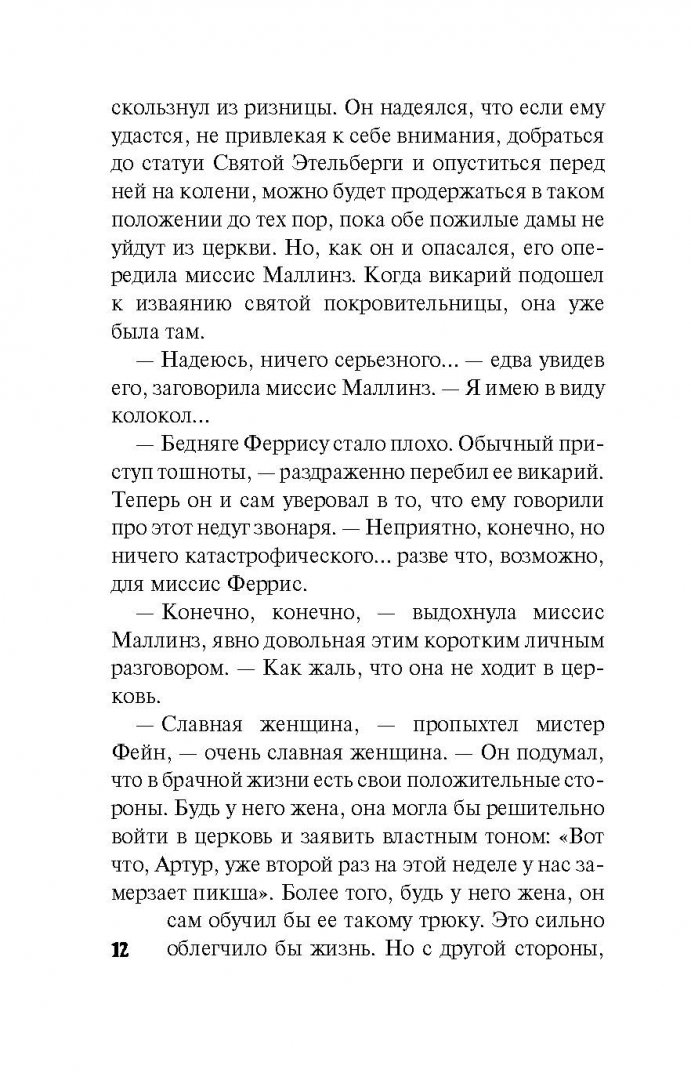 скользнул из ризницы. Он надеялся, что если ему удастся, не привлекая к себе внимания, добраться до статуи Святой Этельберги и опуститься перед ней на колени, можно будет продержаться в таком положении до тех пор, пока обе пожилые дамы не уйдут из церкви. Но, как он и опасался, его опередила миссис Маллинз. Когда викарий подошел к изваянию святой покровительницы, она уже была там.

— Надеюсь, ничего серьезного... — едва увидев его, заговорила миссис Маллинз. — Я имею в виду колокол...

— Бедняге Феррису стало плохо. Обычный приступ тошноты, — раздраженно перебил ее викарий. Теперь он и сам уверовал в то, что ему говорили про этот недуг звонаря. — Неприятно, конечно, но ничего катастрофического... разве что, возможно, для миссис Феррис.

— Конечно, конечно, — выдохнула миссис Маллинз, явно довольная этим коротким личным разговором. — Как жаль, что она не ходит в церковь.

— Славная женщина, — пропыхтел мистер Фейн, — очень славная женщина. — Он подумал, что в брачной жизни есть свои положительные стороны. Будь у него жена, она могла бы решительно войти в церковь и заявить властным тоном: «Вот что, Артур, уже второй раз на этой неделе у нас замерзает пикша». Более того, будь у него жена, он сам обучил бы ее такому трюку. Это сильно облегчило бы жизнь. Но с другой стороны,

12